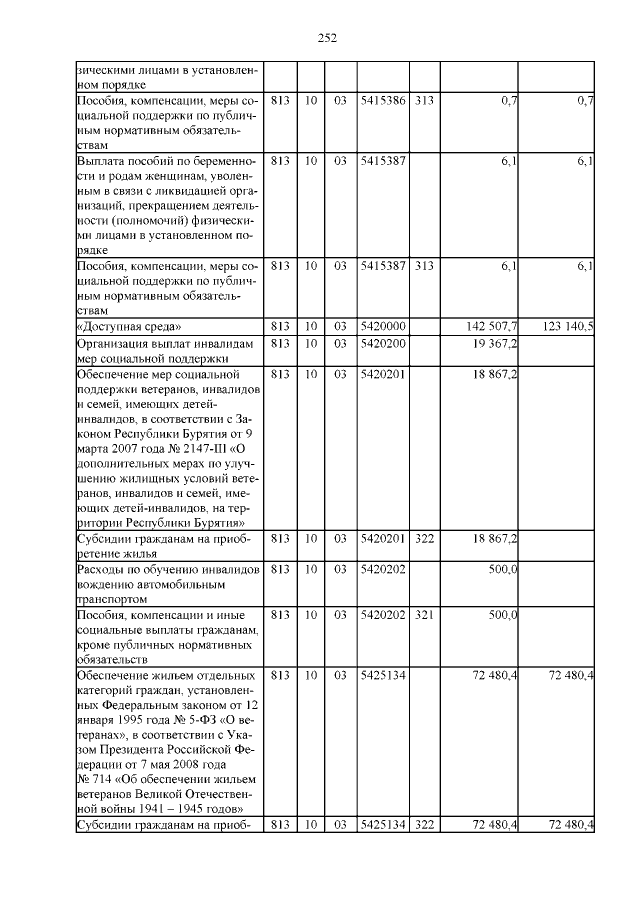 252

| | | | | | | | |
|---|---|---|---|---|---|---|---|
| зическими лицами в установленном порядке | | | | | | | |
| Пособия, компенсации, меры социальной поддержки по публичным нормативным обязательствам | 813 | 10 | 03 | 5415386 | 313 | 0,7 | 0,7 |
| Выплата пособий по беременности и родам женщинам, уволенным в связи с ликвидацией организаций, прекращением деятельности (полномочий) физическими лицами в установленном порядке | 813 | 10 | 03 | 5415387 | | 6,1 | 6,1 |
| Пособия, компенсации, меры социальной поддержки по публичным нормативным обязательствам | 813 | 10 | 03 | 5415387 | 313 | 6,1 | 6,1 |
| «Доступная среда» | 813 | 10 | 03 | 5420000 | | 142 507,7 | 123 140,5 |
| Организация выплат инвалидам мер социальной поддержки | 813 | 10 | 03 | 5420200 | | 19 367,2 | |
| Обеспечение мер социальной поддержки ветеранов, инвалидов и семей, имеющих детей-инвалидов, в соответствии с Законом Республики Бурятия от 9 марта 2007 года № 2147-III «О дополнительных мерах по улучшению жилищных условий ветеранов, инвалидов и семей, имеющих детей-инвалидов, на территории Республики Бурятия» | 813 | 10 | 03 | 5420201 | | 18 867,2 | |
| Субсидии гражданам на приобретение жилья | 813 | 10 | 03 | 5420201 | 322 | 18 867,2 | |
| Расходы по обучению инвалидов вождению автомобильным транспортом | 813 | 10 | 03 | 5420202 | | 500,0 | |
| Пособия, компенсации и иные социальные выплаты гражданам, кроме публичных нормативных обязательств | 813 | 10 | 03 | 5420202 | 321 | 500,0 | |
| Обеспечение жильем отдельных категорий граждан, установленных Федеральным законом от 12 января 1995 года № 5-ФЗ «О ветеранах», в соответствии с Указом Президента Российской Федерации от 7 мая 2008 года № 714 «Об обеспечении жильем ветеранов Великой Отечественной войны 1941 – 1945 годов» | 813 | 10 | 03 | 5425134 | | 72 480,4 | 72 480,4 |
| Субсидии гражданам на приоб- | 813 | 10 | 03 | 5425134 | 322 | 72 480,4 | 72 480,4 |